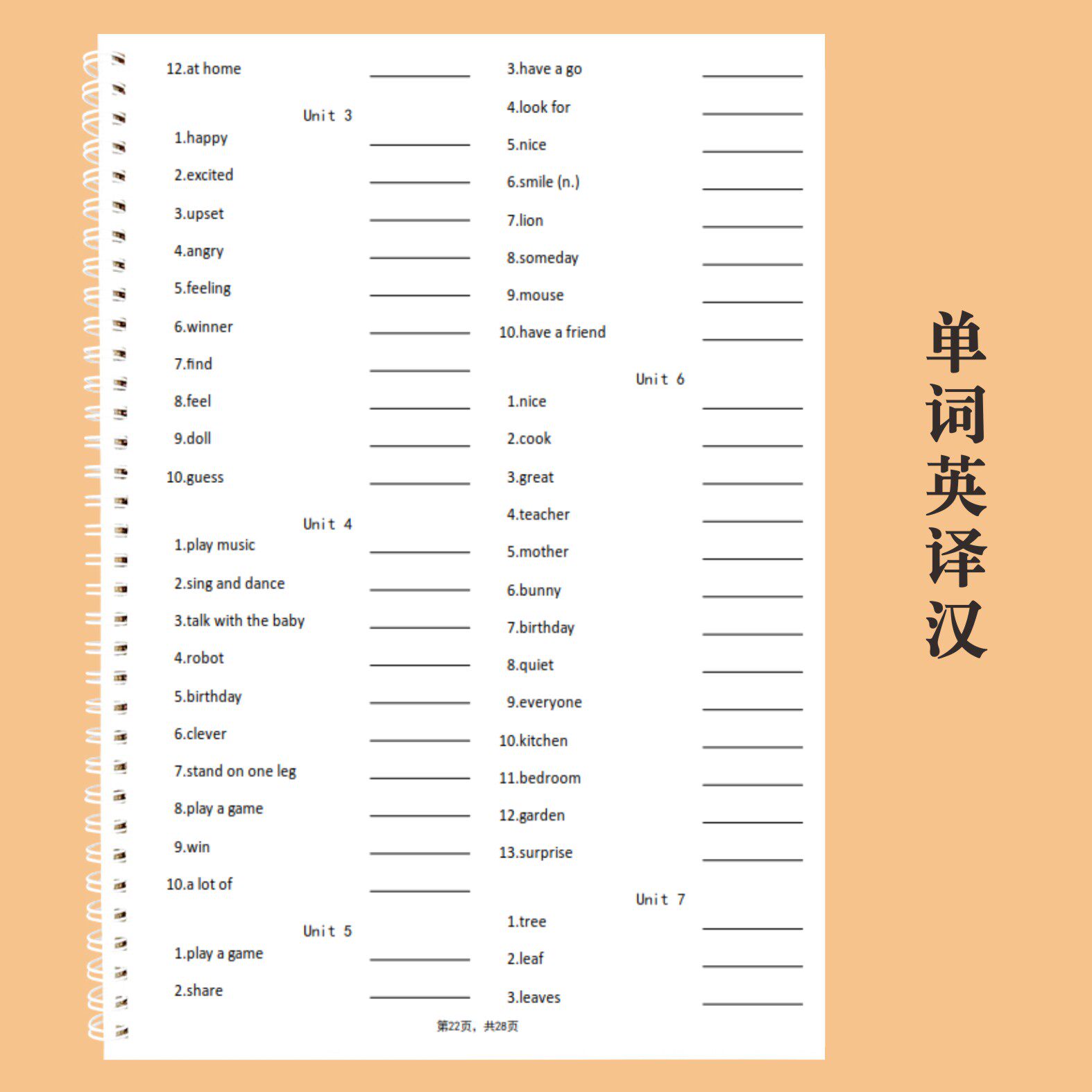 12.at home ________

Unit 3

1.happy ________

2.excited ________

3.upset ________

4.angry ________

5.feeling ________

6.winner ________

7.find ________

8.feel ________

9.doll ________

10.guess ________

Unit 4

1.play music ________

2.sing and dance ________

3.talk with the baby ________

4.robot ________

5.birthday ________

6.clever ________

7.stand on one leg ________

8.play a game ________

9.win ________

10.a lot of ________

Unit 5

1.play a game ________

2.share ________

3.have a go ________

4.look for ________

5.nice ________

6.smile (n.) ________

7.lion ________

8.someday ________

9.mouse ________

10.have a friend ________

Unit 6

1.nice ________

2.cook ________

3.great ________

4.teacher ________

5.mother ________

6.bunny ________

7.birthday ________

8.quiet ________

9.everyone ________

10.kitchen ________

11.bedroom ________

12.garden ________

13.surprise ________

Unit 7

1.tree ________

2.leaf ________

3.leaves ________

第22页，共28页

单词英译汉